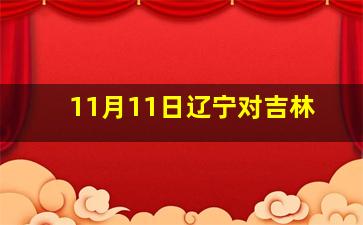 11月11日辽宁对吉林